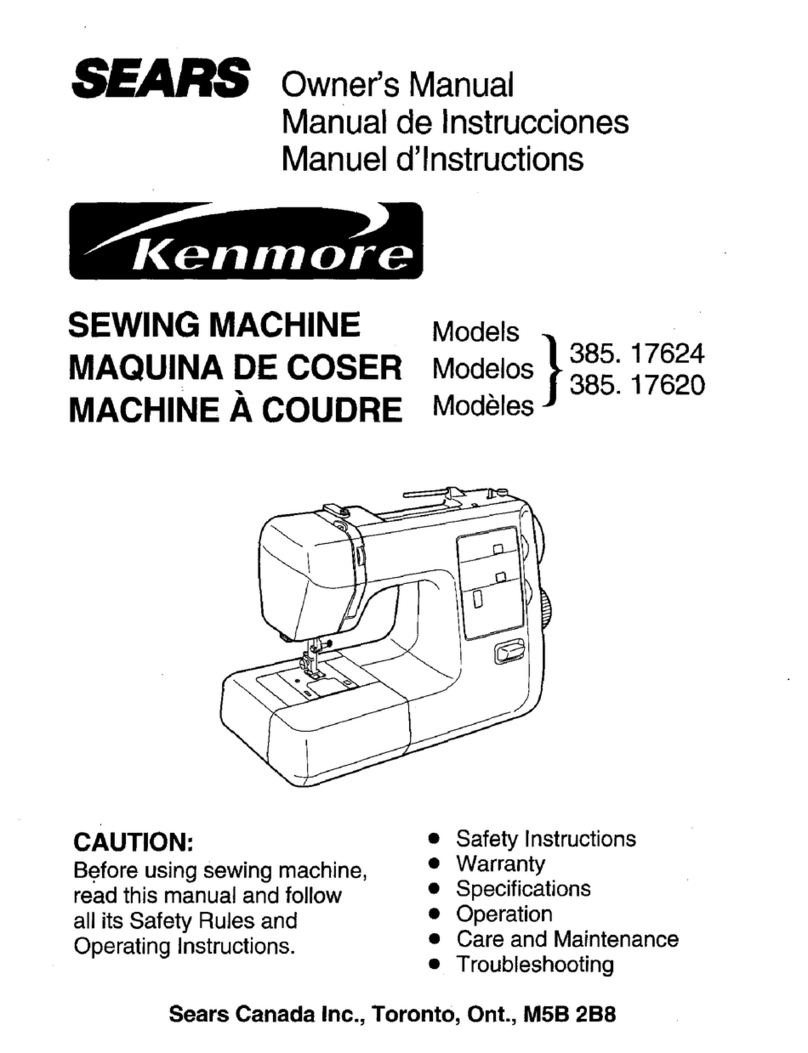 SEARS Owner's Manual
Manual de Instrucciones
Manuel d'Instructions

Kenmore

SEWING MACHINE
MAQUINA DE COSER
MACHINE À COUDRE

Models
Modelos
Modèles
385. 17624
385. 17620

CAUTION:
Before using sewing machine, read this manual and follow all its Safety Rules and Operating Instructions.

• Safety Instructions
• Warranty
• Specifications
• Operation
• Care and Maintenance
• Troubleshooting

Sears Canada Inc., Toronto, Ont., M5B 2B8